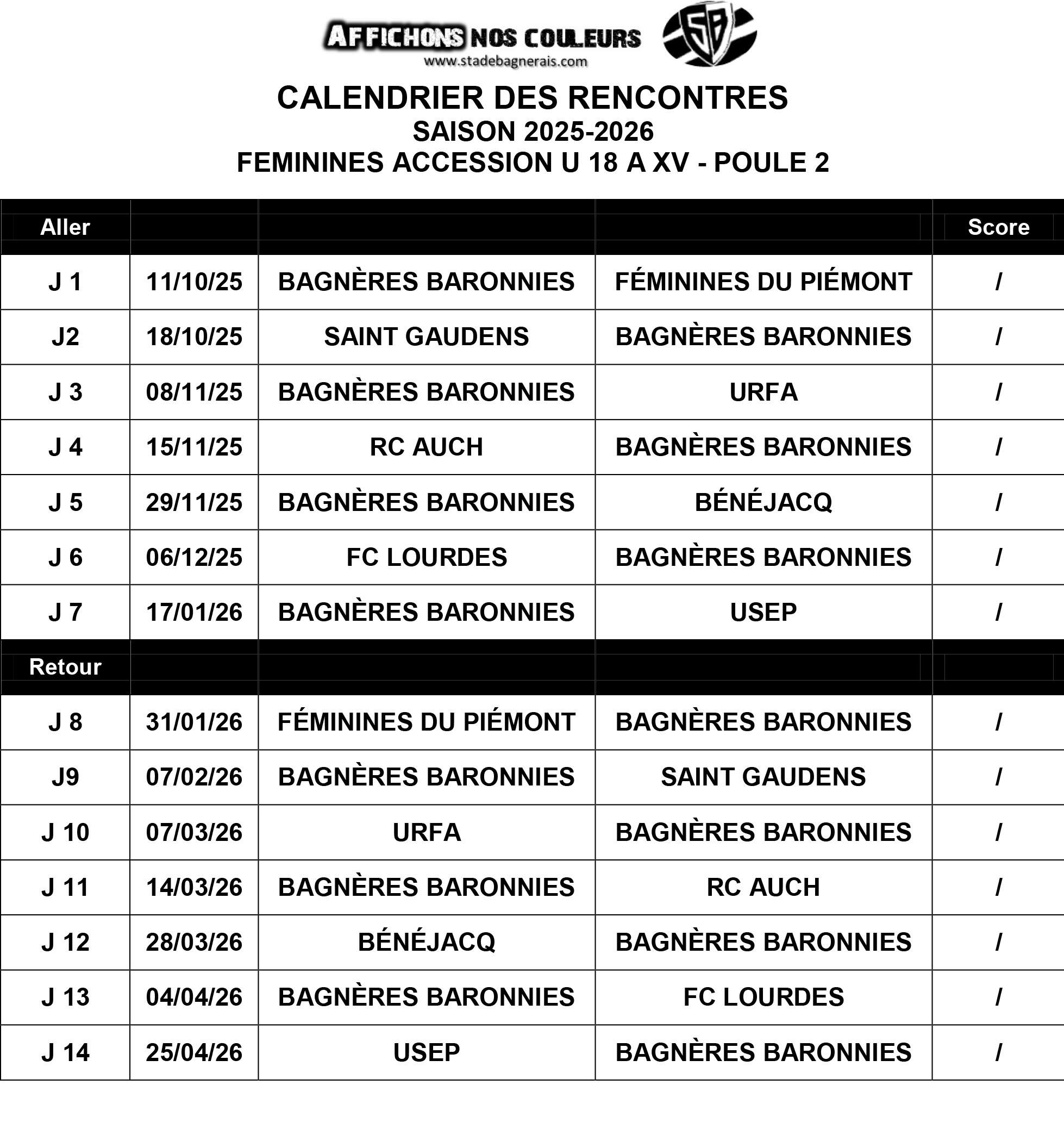 AFFICHONS NOS COULEURS
www.stadebagnerais.com
SB

CALENDRIER DES RENCONTRES
SAISON 2025-2026
FEMININES ACCESSION U 18 A XV - POULE 2

| Aller | | | | Score |
|---|---|---|---|---|
| J 1 | 11/10/25 | BAGNÈRES BARONNIES | FÉMININES DU PIÉMONT | / |
| J2 | 18/10/25 | SAINT GAUDENS | BAGNÈRES BARONNIES | / |
| J 3 | 08/11/25 | BAGNÈRES BARONNIES | URFA | / |
| J 4 | 15/11/25 | RC AUCH | BAGNÈRES BARONNIES | / |
| J 5 | 29/11/25 | BAGNÈRES BARONNIES | BÉNÉJACQ | / |
| J 6 | 06/12/25 | FC LOURDES | BAGNÈRES BARONNIES | / |
| J 7 | 17/01/26 | BAGNÈRES BARONNIES | USEP | / |
| Retour | | | | |
| J 8 | 31/01/26 | FÉMININES DU PIÉMONT | BAGNÈRES BARONNIES | / |
| J9 | 07/02/26 | BAGNÈRES BARONNIES | SAINT GAUDENS | / |
| J 10 | 07/03/26 | URFA | BAGNÈRES BARONNIES | / |
| J 11 | 14/03/26 | BAGNÈRES BARONNIES | RC AUCH | / |
| J 12 | 28/03/26 | BÉNÉJACQ | BAGNÈRES BARONNIES | / |
| J 13 | 04/04/26 | BAGNÈRES BARONNIES | FC LOURDES | / |
| J 14 | 25/04/26 | USEP | BAGNÈRES BARONNIES | / |